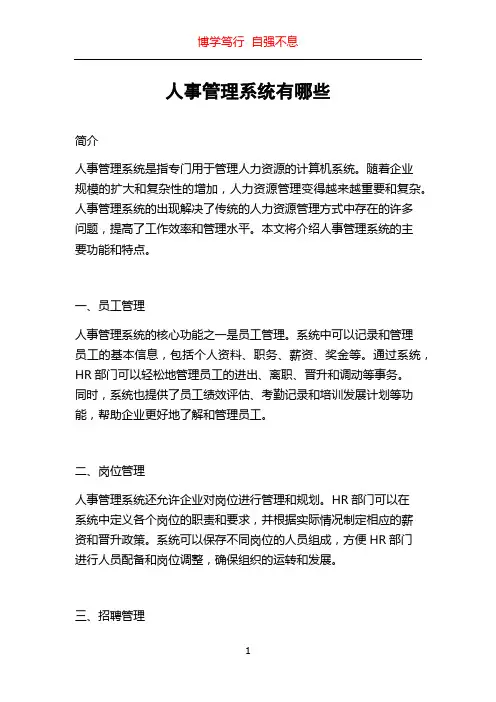 博学笃行 自强不息

人事管理系统有哪些

简介

人事管理系统是指专门用于管理人力资源的计算机系统。随着企业规模的扩大和复杂性的增加，人力资源管理变得越来越重要和复杂。人事管理系统的出现解决了传统的人力资源管理方式中存在的许多问题，提高了工作效率和管理水平。本文将介绍人事管理系统的主要功能和特点。

一、员工管理

人事管理系统的核心功能之一是员工管理。系统中可以记录和管理员工的基本信息，包括个人资料、职务、薪资、奖金等。通过系统，HR 部门可以轻松地管理员工的进出、离职、晋升和调动等事务。同时，系统也提供了员工绩效评估、考勤记录和培训发展计划等功能，帮助企业更好地了解和管理员工。

二、岗位管理

人事管理系统还允许企业对岗位进行管理和规划。HR 部门可以在系统中定义各个岗位的职责和要求，并根据实际情况制定相应的薪资和晋升政策。系统可以保存不同岗位的人员组成，方便 HR 部门进行人员配备和岗位调整，确保组织的运转和发展。

三、招聘管理

1